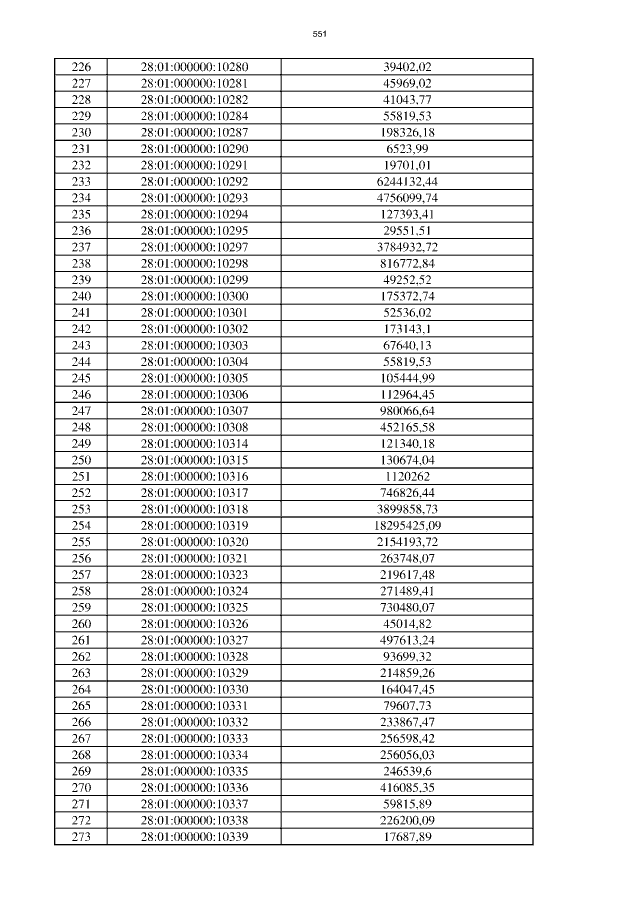 551

| 226 | 28:01:000000:10280 | 39402,02 |
|---|---|---|
| 227 | 28:01:000000:10281 | 45969,02 |
| 228 | 28:01:000000:10282 | 41043,77 |
| 229 | 28:01:000000:10284 | 55819,53 |
| 230 | 28:01:000000:10287 | 198326,18 |
| 231 | 28:01:000000:10290 | 6523,99 |
| 232 | 28:01:000000:10291 | 19701,01 |
| 233 | 28:01:000000:10292 | 6244132,44 |
| 234 | 28:01:000000:10293 | 4756099,74 |
| 235 | 28:01:000000:10294 | 127393,41 |
| 236 | 28:01:000000:10295 | 29551,51 |
| 237 | 28:01:000000:10297 | 3784932,72 |
| 238 | 28:01:000000:10298 | 816772,84 |
| 239 | 28:01:000000:10299 | 49252,52 |
| 240 | 28:01:000000:10300 | 175372,74 |
| 241 | 28:01:000000:10301 | 52536,02 |
| 242 | 28:01:000000:10302 | 173143,1 |
| 243 | 28:01:000000:10303 | 67640,13 |
| 244 | 28:01:000000:10304 | 55819,53 |
| 245 | 28:01:000000:10305 | 105444,99 |
| 246 | 28:01:000000:10306 | 112964,45 |
| 247 | 28:01:000000:10307 | 980066,64 |
| 248 | 28:01:000000:10308 | 452165,58 |
| 249 | 28:01:000000:10314 | 121340,18 |
| 250 | 28:01:000000:10315 | 130674,04 |
| 251 | 28:01:000000:10316 | 1120262 |
| 252 | 28:01:000000:10317 | 746826,44 |
| 253 | 28:01:000000:10318 | 3899858,73 |
| 254 | 28:01:000000:10319 | 18295425,09 |
| 255 | 28:01:000000:10320 | 2154193,72 |
| 256 | 28:01:000000:10321 | 263748,07 |
| 257 | 28:01:000000:10323 | 219617,48 |
| 258 | 28:01:000000:10324 | 271489,41 |
| 259 | 28:01:000000:10325 | 730480,07 |
| 260 | 28:01:000000:10326 | 45014,82 |
| 261 | 28:01:000000:10327 | 497613,24 |
| 262 | 28:01:000000:10328 | 93699,32 |
| 263 | 28:01:000000:10329 | 214859,26 |
| 264 | 28:01:000000:10330 | 164047,45 |
| 265 | 28:01:000000:10331 | 79607,73 |
| 266 | 28:01:000000:10332 | 233867,47 |
| 267 | 28:01:000000:10333 | 256598,42 |
| 268 | 28:01:000000:10334 | 256056,03 |
| 269 | 28:01:000000:10335 | 246539,6 |
| 270 | 28:01:000000:10336 | 416085,35 |
| 271 | 28:01:000000:10337 | 59815,89 |
| 272 | 28:01:000000:10338 | 226200,09 |
| 273 | 28:01:000000:10339 | 17687,89 |